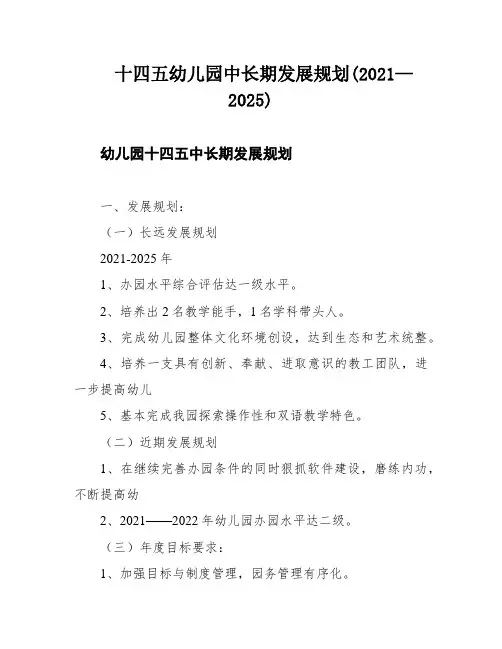 十四五幼儿园中长期发展规划(2021—2025)

幼儿园十四五中长期发展规划

一、发展规划：

（一）长远发展规划

2021-2025 年

1、办园水平综合评估达一级水平。

2、培养出 2 名教学能手，1 名学科带头人。

3、完成幼儿园整体文化环境创设，达到生态和艺术统整。

4、培养一支具有创新、奉献、进取意识的教工团队，进一步提高幼儿

5、基本完成我园探索操作性和双语教学特色。

（二）近期发展规划

1、在继续完善办园条件的同时狠抓软件建设，磨练内功，不断提高幼

2、2021——2022 年幼儿园办园水平达二级。

（三）年度目标要求：

1、加强目标与制度管理，园务管理有序化。